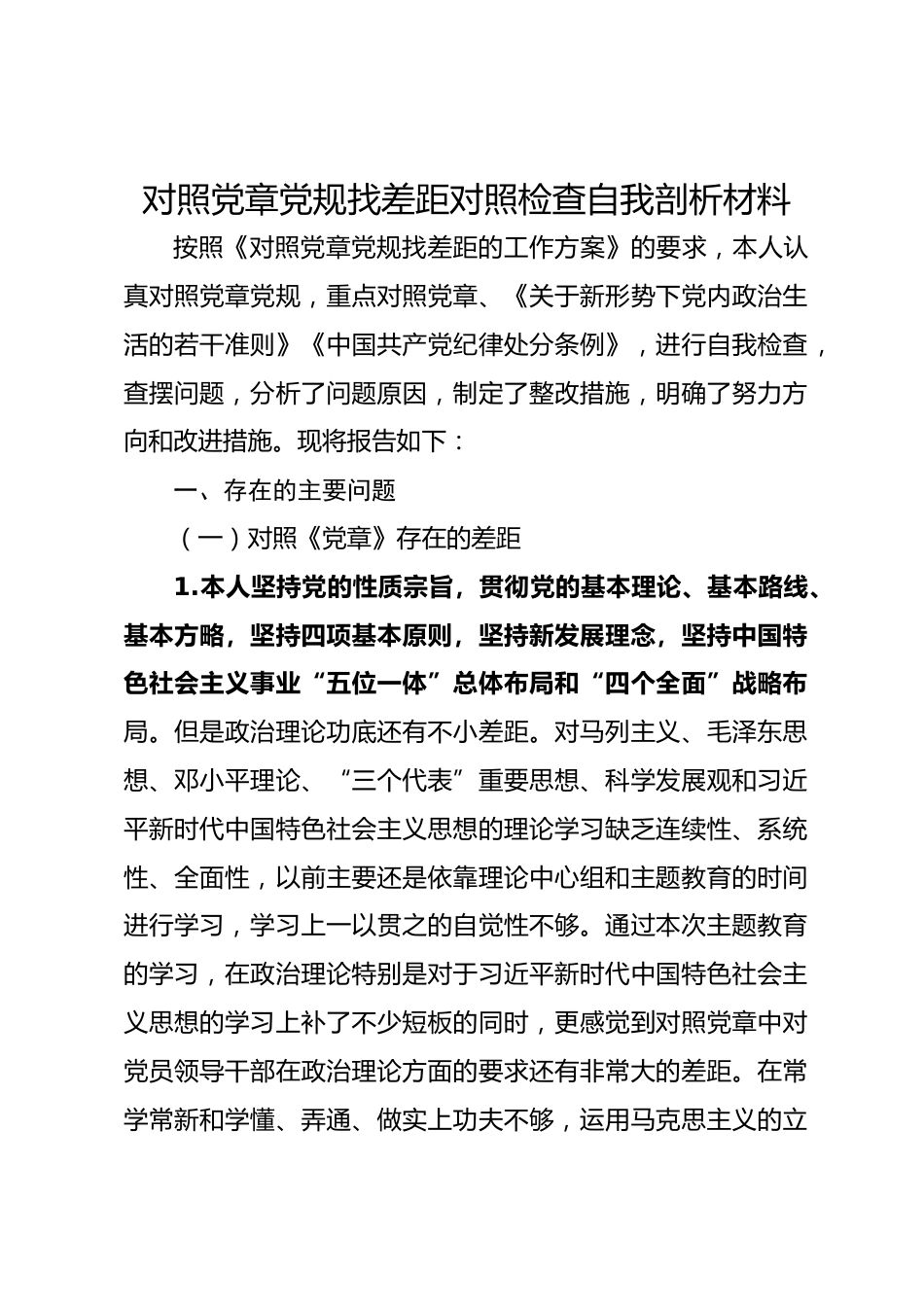 对照党章党规找差距对照检查自我剖析材料

按照《对照党章党规找差距的工作方案》的要求，本人认真对照党章党规，重点对照党章、《关于新形势下党内政治生活的若干准则》《中国共产党纪律处分条例》，进行自我检查，查摆问题，分析了问题原因，制定了整改措施，明确了努力方向和改进措施。现将报告如下：

一、存在的主要问题

（一）对照《党章》存在的差距

1.本人坚持党的性质宗旨，贯彻党的基本理论、基本路线、基本方略，坚持四项基本原则，坚持新发展理念，坚持中国特色社会主义事业“五位一体”总体布局和“四个全面”战略布局。但是政治理论功底还有不小差距。对马列主义、毛泽东思想、邓小平理论、“三个代表”重要思想、科学发展观和习近平新时代中国特色社会主义思想的理论学习缺乏连续性、系统性、全面性，以前主要还是依靠理论中心组和主题教育的时间进行学习，学习上一以贯之的自觉性不够。通过本次主题教育的学习，在政治理论特别是对于习近平新时代中国特色社会主义思想的学习上补了不少短板的同时，更感觉到对照党章中对党员领导干部在政治理论方面的要求还有非常大的差距。在常学常新和学懂、弄通、做实上功夫不够，运用马克思主义的立